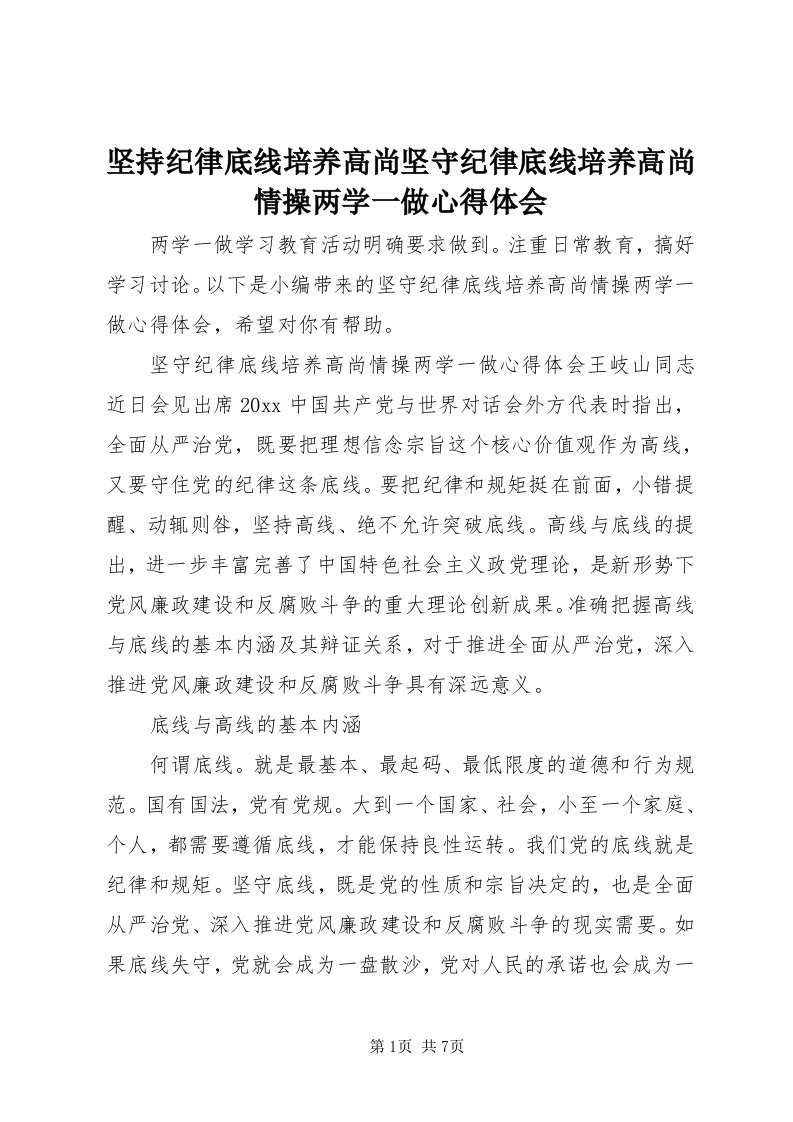 坚持纪律底线培养高尚坚守纪律底线培养高尚情操两学一做心得体会

两学一做学习教育活动明确要求做到。注重日常教育，搞好学习讨论。以下是小编带来的坚守纪律底线培养高尚情操两学一做心得体会，希望对你有帮助。

坚守纪律底线培养高尚情操两学一做心得体会王岐山同志近日会见出席20xx中国共产党与世界对话会外方代表时指出，全面从严治党，既要把理想信念宗旨这个核心价值观作为高线，又要守住党的纪律这条底线。要把纪律和规矩挺在前面，小错提醒、动辄则咎，坚持高线、绝不允许突破底线。高线与底线的提出，进一步丰富完善了中国特色社会主义政党理论，是新形势下党风廉政建设和反腐败斗争的重大理论创新成果。准确把握高线与底线的基本内涵及其辩证关系，对于推进全面从严治党，深入推进党风廉政建设和反腐败斗争具有深远意义。

底线与高线的基本内涵

何谓底线。就是最基本、最起码、最低限度的道德和行为规范。国有国法，党有党规。大到一个国家、社会，小至一个家庭、个人，都需要遵循底线，才能保持良性运转。我们党的底线就是纪律和规矩。坚守底线，既是党的性质和宗旨决定的，也是全面从严治党、深入推进党风廉政建设和反腐败斗争的现实需要。如果底线失守，党就会成为一盘散沙，党对人民的承诺也会成为一

第1页 共7页